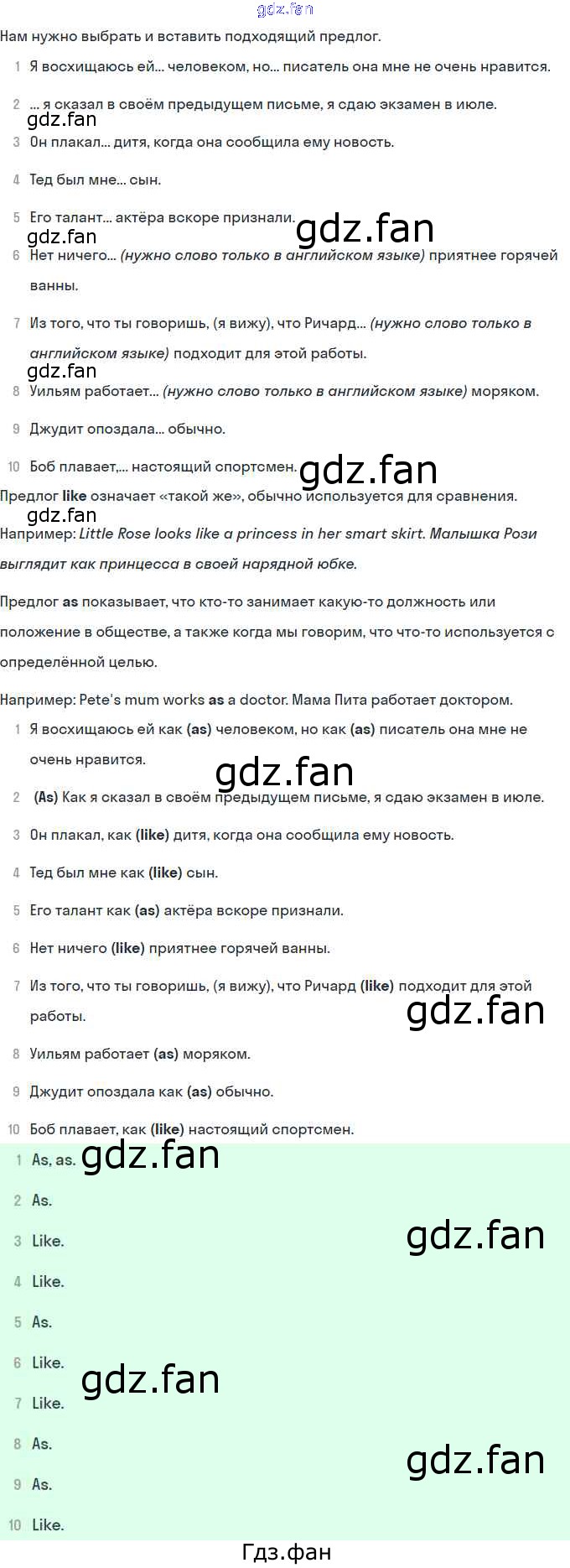 gdz.fan

Нам нужно выбрать и вставить подходящий предлог.

1 Я восхищаюсь ей... человеком, но... писатель она мне не очень нравится.

2 ... я сказал в своём предыдущем письме, я сдаю экзамен в июле.

gdz.fan

3 Он плакал... дитя, когда она сообщила ему новость.

4 Тед был мне... сын.

5 Его талант... актёра вскоре признали.

gdz.fan

gdz.fan

6 Нет ничего... (нужно слово только в английском языке) приятнее горячей ванны.

7 Из того, что ты говоришь, (я вижу), что Ричард... (нужно слово только в английском языке) подходит для этой работы.

gdz.fan

8 Уильям работает... (нужно слово только в английском языке) моряком.

9 Джудит опоздала... обычно.

10 Боб плавает,... настоящий спортсмен.

gdz.fan

Предлог like означает «такой же», обычно используется для сравнения.

gdz.fan

Например: Little Rose looks like a princess in her smart skirt. Малышка Рози выглядит как принцесса в своей нарядной юбке.

Предлог as показывает, что кто-то занимает какую-то должность или положение в обществе, а также когда мы говорим, что что-то используется с определённой целью.

Например: Pete's mum works as a doctor. Мама Пита работает доктором.

1 Я восхищаюсь ей как (as) человеком, но как (as) писатель она мне не очень нравится.

gdz.fan

2 (As) Как я сказал в своём предыдущем письме, я сдаю экзамен в июле.

3 Он плакал, как (like) дитя, когда она сообщила ему новость.

4 Тед был мне как (like) сын.

5 Его талант как (as) актёра вскоре признали.

6 Нет ничего (like) приятнее горячей ванны.

7 Из того, что ты говоришь, (я вижу), что Ричард (like) подходит для этой работы.

gdz.fan

8 Уильям работает (as) моряком.

9 Джудит опоздала как (as) обычно.

10 Боб плавает, как (like) настоящий спортсмен.

1 As, as.

gdz.fan

2 As.

3 Like.

gdz.fan

4 Like.

5 As.

6 Like.

gdz.fan

7 Like.

8 As.

gdz.fan

9 As.

10 Like.

Гдз.фан